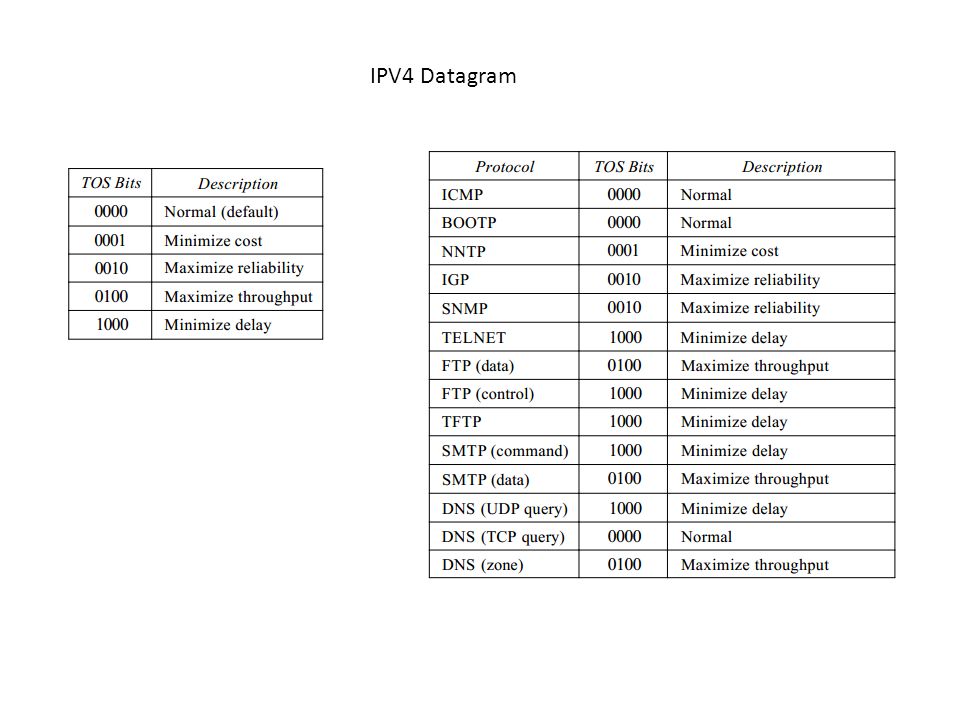 IPV4 Datagram

| TOS Bits | Description |
|---|---|
| 0000 | Normal (default) |
| 0001 | Minimize cost |
| 0010 | Maximize reliability |
| 0100 | Maximize throughput |
| 1000 | Minimize delay |

| Protocol | TOS Bits | Description |
|---|---|---|
| ICMP | 0000 | Normal |
| BOOTP | 0000 | Normal |
| NNTP | 0001 | Minimize cost |
| IGP | 0010 | Maximize reliability |
| SNMP | 0010 | Maximize reliability |
| TELNET | 1000 | Minimize delay |
| FTP (data) | 0100 | Maximize throughput |
| FTP (control) | 1000 | Minimize delay |
| TFTP | 1000 | Minimize delay |
| SMTP (command) | 1000 | Minimize delay |
| SMTP (data) | 0100 | Maximize throughput |
| DNS (UDP query) | 1000 | Minimize delay |
| DNS (TCP query) | 0000 | Normal |
| DNS (zone) | 0100 | Maximize throughput |